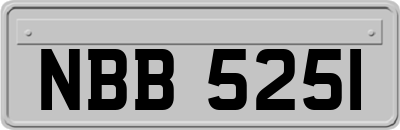 NBB 525I